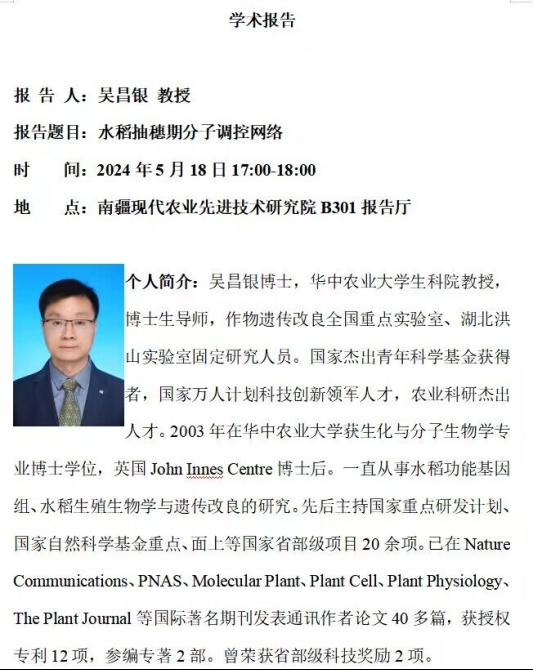 学术报告

报 告 人：吴昌银 教授

报告题目：水稻抽穗期分子调控网络

时　　间：2024 年 5 月 18 日 17:00-18:00

地　　点：南疆现代农业先进技术研究院 B301 报告厅

个人简介：吴昌银博士，华中农业大学生科院教授，博士生导师，作物遗传改良全国重点实验室、湖北洪山实验室固定研究人员。国家杰出青年科学基金获得者，国家万人计划科技创新领军人才，农业科研杰出人才。2003 年在华中农业大学获生化与分子生物学专业博士学位，英国 John Innes Centre 博士后。一直从事水稻功能基因组、水稻生殖生物学与遗传改良的研究。先后主持国家重点研发计划、国家自然科学基金重点、面上等国家省部级项目 20 余项。已在 Nature Communications、PNAS、Molecular Plant、Plant Cell、Plant Physiology、The Plant Journal 等国际著名期刊发表通讯作者论文 40 多篇，获授权专利 12 项，参编专著 2 部。曾荣获省部级科技奖励 2 项。